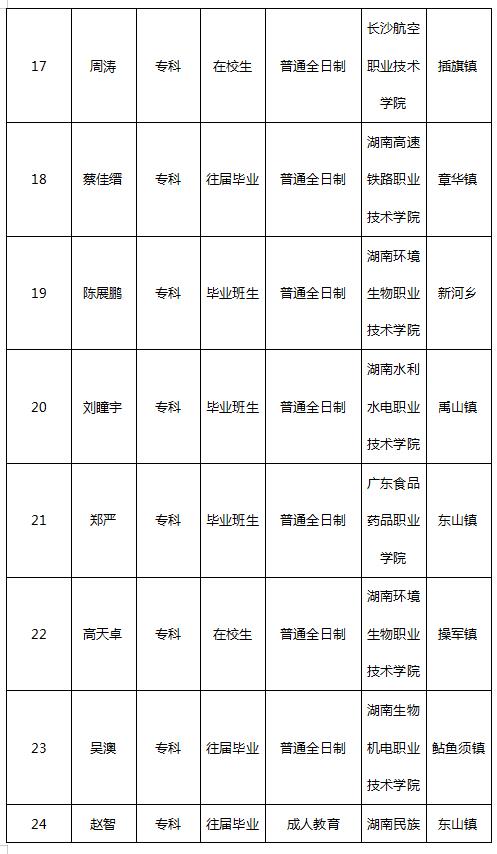 | 17 | 周涛 | 专科 | 在校生 | 普通全日制 | 长沙航空职业技术学院 | 插旗镇 |
|---|---|---|---|---|---|---|
| 18 | 蔡佳缙 | 专科 | 往届毕业 | 普通全日制 | 湖南高速铁路职业技术学院 | 章华镇 |
| 19 | 陈展鹏 | 专科 | 毕业班生 | 普通全日制 | 湖南环境生物职业技术学院 | 新河乡 |
| 20 | 刘瞳宇 | 专科 | 毕业班生 | 普通全日制 | 湖南水利水电职业技术学院 | 禹山镇 |
| 21 | 郑严 | 专科 | 毕业班生 | 普通全日制 | 广东食品药品职业学院 | 东山镇 |
| 22 | 高天卓 | 专科 | 在校生 | 普通全日制 | 湖南环境生物职业技术学院 | 操军镇 |
| 23 | 吴澳 | 专科 | 往届毕业 | 普通全日制 | 湖南生物机电职业技术学院 | 鲇鱼须镇 |
| 24 | 赵智 | 专科 | 往届毕业 | 成人教育 | 湖南民族 | 东山镇 |